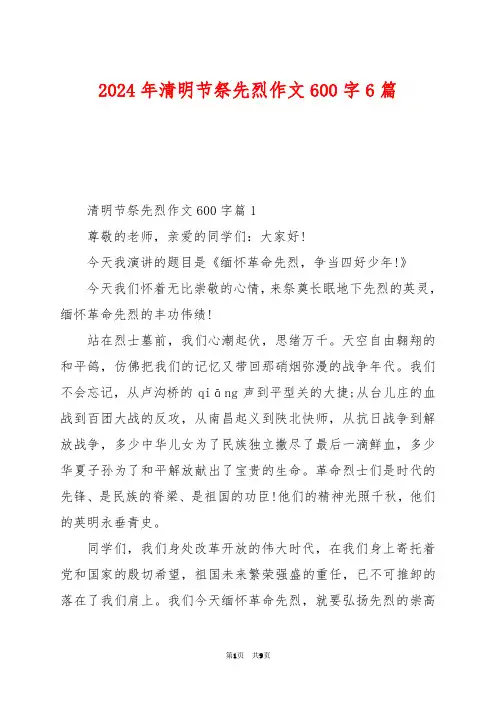 2024年清明节祭先烈作文600字6篇

清明节祭先烈作文600字篇1

尊敬的老师，亲爱的同学们：大家好!

今天我演讲的题目是《缅怀革命先烈，争当四好少年!》

今天我们怀着无比崇敬的心情，来祭奠长眠地下先烈的英灵，缅怀革命先烈的丰功伟绩!

站在烈士墓前，我们心潮起伏，思绪万千。天空自由翱翔的和平鸽，仿佛把我们的记忆又带回那硝烟弥漫的战争年代。我们不会忘记，从卢沟桥的qiāng声到平型关的大捷;从台儿庄的血战到百团大战的反攻，从南昌起义到陕北快师，从抗日战争到解放战争，多少中华儿女为了民族独立撒尽了最后一滴鲜血，多少华夏子孙为了和平解放献出了宝贵的生命。革命烈士们是时代的先锋、是民族的脊梁、是祖国的功臣!他们的精神光照千秋，他们的英明永垂青史。

同学们，我们身处改革开放的伟大时代，在我们身上寄托着党和国家的殷切希望，祖国未来繁荣强盛的重任，已不可推卸的落在了我们肩上。我们今天缅怀革命先烈，就要弘扬先烈的崇高

第1页 共9页